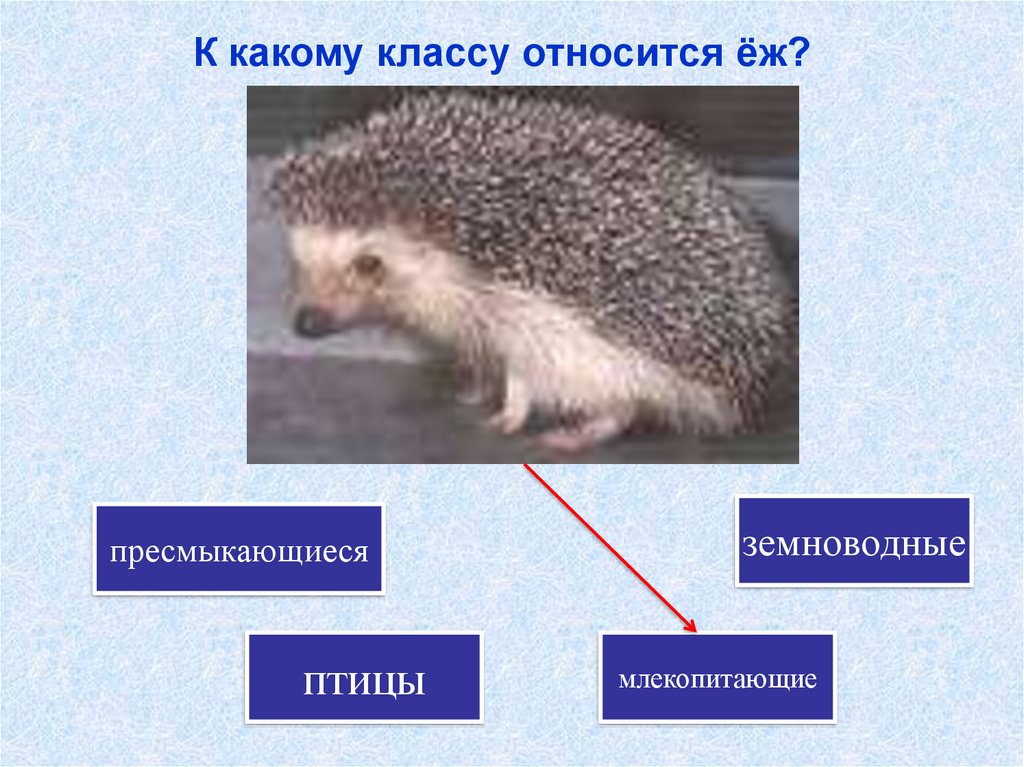 К какому классу относится ёж?

пресмыкающиеся

земноводные

птицы

млекопитающие